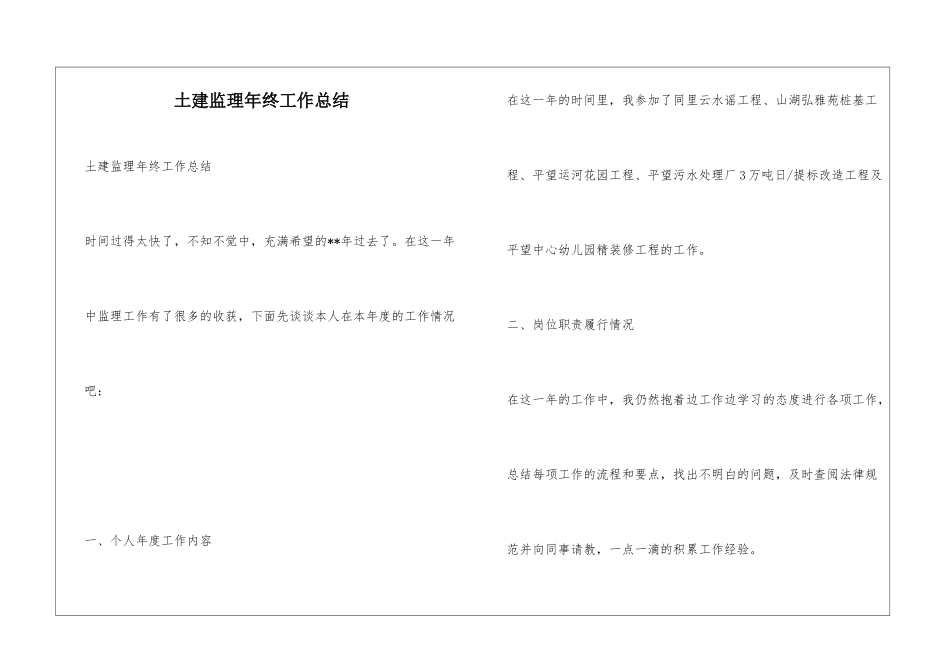 土建监理年终工作总结

土建监理年终工作总结

时间过得太快了，不知不觉中，充满希望的**年过去了。在这一年中监理工作有了很多的收获，下面先谈谈本人在本年度的工作情况吧：

一、个人年度工作内容

在这一年的时间里，我参加了同里云水谣工程、山湖弘雅苑桩基工程、平望运河花园工程、平望污水处理厂3万吨日/提标改造工程及平望中心幼儿园精装修工程的工作。

二、岗位职责履行情况

在这一年的工作中，我仍然抱着边工作边学习的态度进行各项工作，总结每项工作的流程和要点，找出不明白的问题，及时查阅法律规范并向同事请教，一点一滴的积累工作经验。